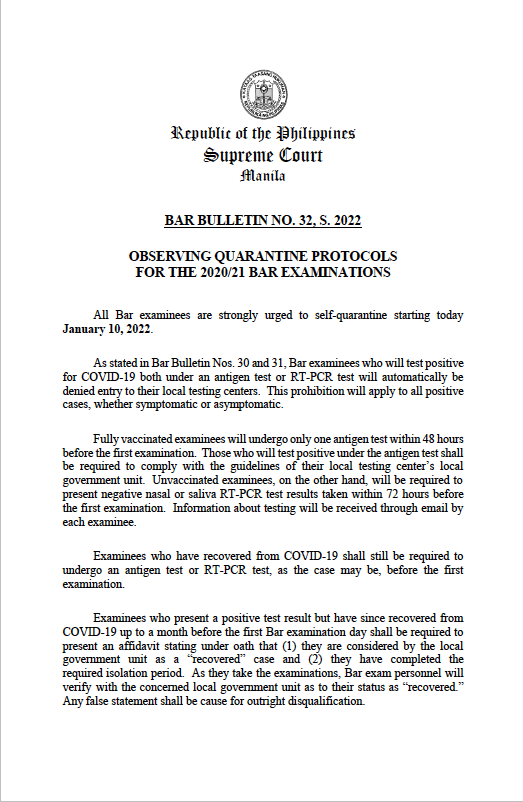 Republic of the Philippines
Supreme Court
Manila

BAR BULLETIN NO. 32, S. 2022

OBSERVING QUARANTINE PROTOCOLS
FOR THE 2020/21 BAR EXAMINATIONS

All Bar examinees are strongly urged to self-quarantine starting today January 10, 2022.

As stated in Bar Bulletin Nos. 30 and 31, Bar examinees who will test positive for COVID-19 both under an antigen test or RT-PCR test will automatically be denied entry to their local testing centers. This prohibition will apply to all positive cases, whether symptomatic or asymptomatic.

Fully vaccinated examinees will undergo only one antigen test within 48 hours before the first examination. Those who will test positive under the antigen test shall be required to comply with the guidelines of their local testing center's local government unit. Unvaccinated examinees, on the other hand, will be required to present negative nasal or saliva RT-PCR test results taken within 72 hours before the first examination. Information about testing will be received through email by each examinee.

Examinees who have recovered from COVID-19 shall still be required to undergo an antigen test or RT-PCR test, as the case may be, before the first examination.

Examinees who present a positive test result but have since recovered from COVID-19 up to a month before the first Bar examination day shall be required to present an affidavit stating under oath that (1) they are considered by the local government unit as a "recovered" case and (2) they have completed the required isolation period. As they take the examinations, Bar exam personnel will verify with the concerned local government unit as to their status as "recovered." Any false statement shall be cause for outright disqualification.